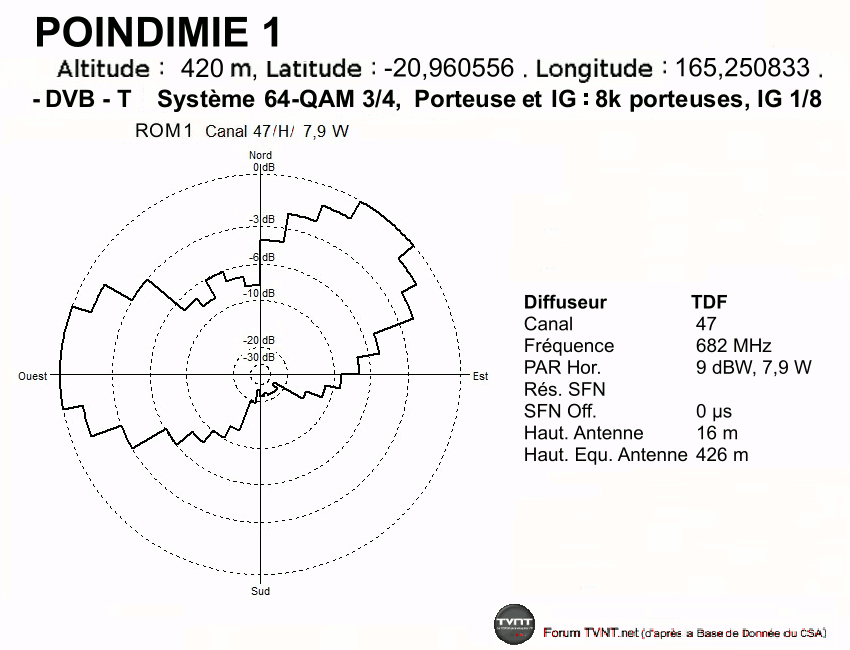 POINDIMIE 1

Altitude : 420 m, Latitude : -20,960556 . Longitude : 165,250833 .

- DVB - T Système 64-QAM 3/4, Porteuse et IG : 8k porteuses, IG 1/8

ROM1 Canal 47/H/ 7,9 W

Nord

0 dB

-3 dB

-6 dB

-10 dB

-20 dB

-30 dB

Ouest

Est

Sud

| Diffuseur | TDF |
|---|---|
| Canal | 47 |
| Fréquence | 682 MHz |
| PAR Hor. | 9 dBW, 7,9 W |
| Rés. SFN | |
| SFN Off. | 0 µs |
| Haut. Antenne | 16 m |
| Haut. Equ. Antenne | 426 m |

TVNT

Forum TVNT.net (d'après a Base de Donnée du CSA)